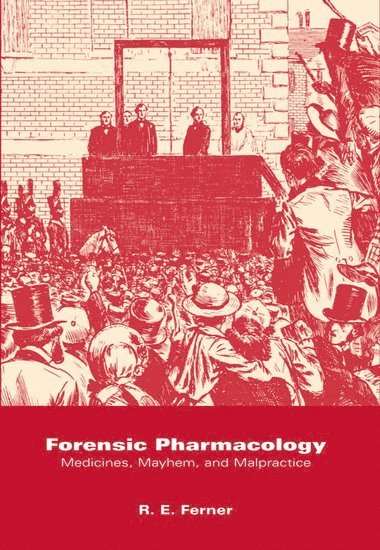 Forensic Pharmacology
Medicines, Mayhem, and Malpractice

R. E. Ferner